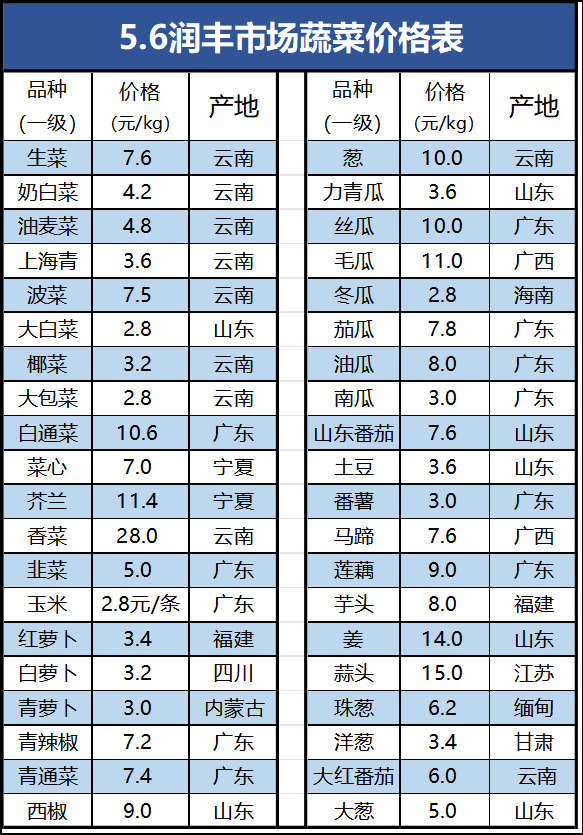 5.6润丰市场蔬菜价格表

| 品种(一级) | 价格(元/kg) | 产地 |
|---|---|---|
| 生菜 | 7.6 | 云南 |
| 奶白菜 | 4.2 | 云南 |
| 油麦菜 | 4.8 | 云南 |
| 上海青 | 3.6 | 云南 |
| 波菜 | 7.5 | 云南 |
| 大白菜 | 2.8 | 山东 |
| 椰菜 | 3.2 | 云南 |
| 大包菜 | 2.8 | 云南 |
| 白通菜 | 10.6 | 广东 |
| 菜心 | 7.0 | 宁夏 |
| 芥兰 | 11.4 | 宁夏 |
| 香菜 | 28.0 | 云南 |
| 韭菜 | 5.0 | 广东 |
| 玉米 | 2.8元/条 | 广东 |
| 红萝卜 | 3.4 | 福建 |
| 白萝卜 | 3.2 | 四川 |
| 青萝卜 | 3.0 | 内蒙古 |
| 青辣椒 | 7.2 | 广东 |
| 青通菜 | 7.4 | 广东 |
| 西椒 | 9.0 | 山东 |

| 品种(一级) | 价格(元/kg) | 产地 |
|---|---|---|
| 葱 | 10.0 | 云南 |
| 力青瓜 | 3.6 | 山东 |
| 丝瓜 | 10.0 | 广东 |
| 毛瓜 | 11.0 | 广西 |
| 冬瓜 | 2.8 | 海南 |
| 茄瓜 | 7.8 | 广东 |
| 油瓜 | 8.0 | 广东 |
| 南瓜 | 3.0 | 广东 |
| 山东番茄 | 7.6 | 山东 |
| 土豆 | 3.6 | 山东 |
| 番薯 | 3.0 | 广东 |
| 马蹄 | 7.6 | 广西 |
| 莲藕 | 9.0 | 广东 |
| 芋头 | 8.0 | 福建 |
| 姜 | 14.0 | 山东 |
| 蒜头 | 15.0 | 江苏 |
| 珠葱 | 6.2 | 缅甸 |
| 洋葱 | 3.4 | 甘肃 |
| 大红番茄 | 6.0 | 云南 |
| 大葱 | 5.0 | 山东 |